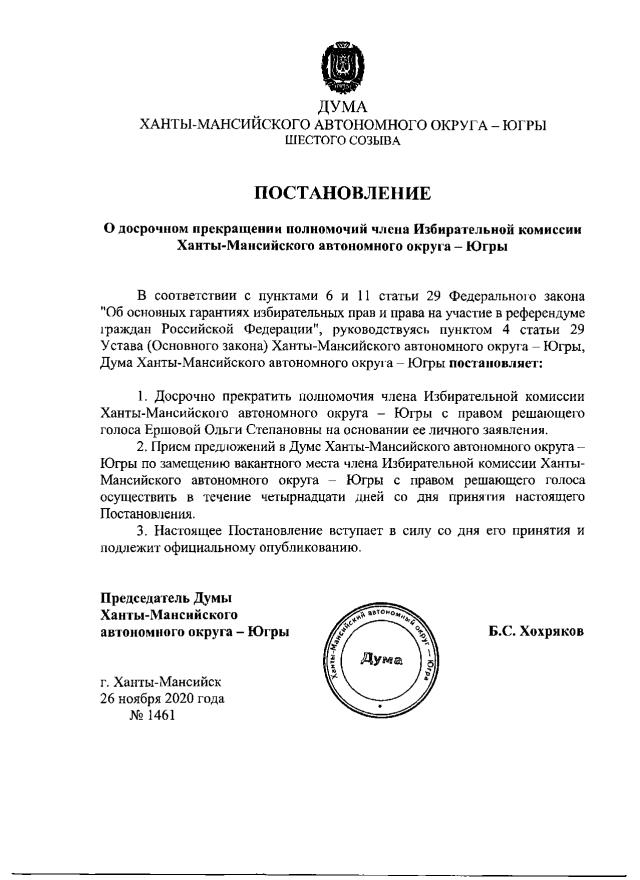 ДУМА
ХАНТЫ-МАНСИЙСКОГО АВТОНОМНОГО ОКРУГА – ЮГРЫ
ШЕСТОГО СОЗЫВА

ПОСТАНОВЛЕНИЕ

О досрочном прекращении полномочий члена Избирательной комиссии Ханты-Мансийского автономного округа – Югры

В соответствии с пунктами 6 и 11 статьи 29 Федерального закона "Об основных гарантиях избирательных прав и права на участие в референдуме граждан Российской Федерации", руководствуясь пунктом 4 статьи 29 Устава (Основного закона) Ханты-Мансийского автономного округа – Югры, Дума Ханты-Мансийского автономного округа – Югры постановляет:

1. Досрочно прекратить полномочия члена Избирательной комиссии Ханты-Мансийского автономного округа – Югры с правом решающего голоса Ершовой Ольги Степановны на основании ее личного заявления.

2. Прием предложений в Думе Ханты-Мансийского автономного округа – Югры по замещению вакантного места члена Избирательной комиссии Ханты-Мансийского автономного округа – Югры с правом решающего голоса осуществить в течение четырнадцати дней со дня принятия настоящего Постановления.

3. Настоящее Постановление вступает в силу со дня его принятия и подлежит официальному опубликованию.

Председатель Думы
Ханты-Мансийского
автономного округа – Югры

Ханты-Мансийский автономный округ – Югра
Дума

Б.С. Хохряков

г. Ханты-Мансийск
26 ноября 2020 года
№ 1461